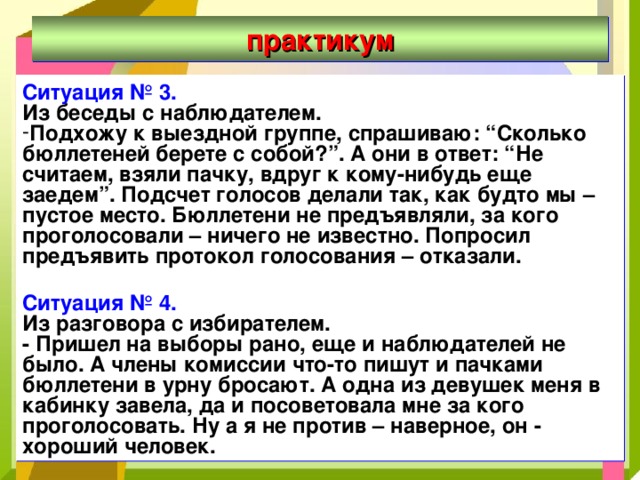 практикум

Ситуация № 3.
Из беседы с наблюдателем.
-Подхожу к выездной группе, спрашиваю: “Сколько бюллетеней берете с собой?”. А они в ответ: “Не считаем, взяли пачку, вдруг к кому-нибудь еще заедем”. Подсчет голосов делали так, как будто мы – пустое место. Бюллетени не предъявляли, за кого проголосовали – ничего не известно. Попросил предъявить протокол голосования – отказали.

Ситуация № 4.
Из разговора с избирателем.
- Пришел на выборы рано, еще и наблюдателей не было. А члены комиссии что-то пишут и пачками бюллетени в урну бросают. А одна из девушек меня в кабинку завела, да и посоветовала мне за кого проголосовать. Ну а я не против – наверное, он - хороший человек.